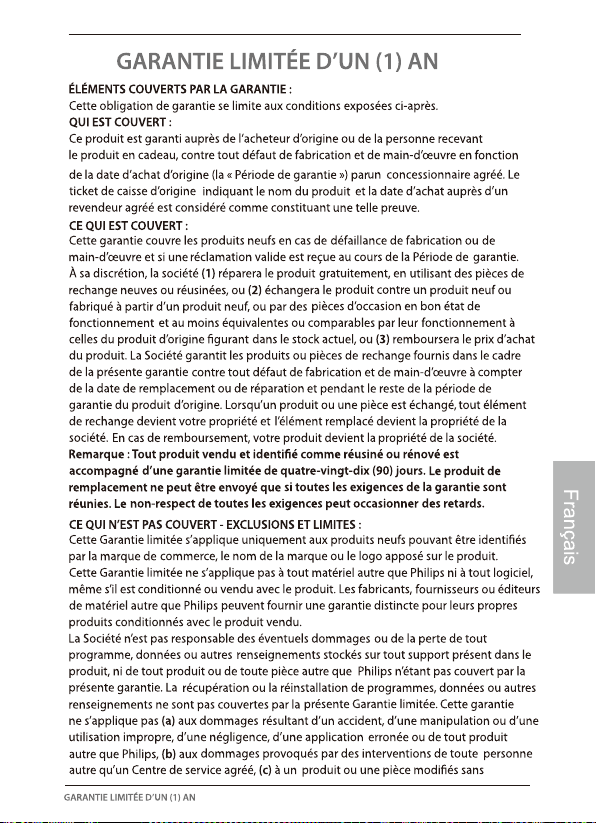 GARANTIE LIMITÉE D'UN (1) AN

ÉLÉMENTS COUVERTS PAR LA GARANTIE :
Cette obligation de garantie se limite aux conditions exposées ci-après.
QUI EST COUVERT :
Ce produit est garanti auprès de l'acheteur d'origine ou de la personne recevant le produit en cadeau, contre tout défaut de fabrication et de main-d'œuvre en fonction de la date d'achat d'origine (la « Période de garantie ») parun concessionnaire agréé. Le ticket de caisse d'origine indiquant le nom du produit et la date d'achat auprès d'un revendeur agréé est considéré comme constituant une telle preuve.
CE QUI EST COUVERT :
Cette garantie couvre les produits neufs en cas de défaillance de fabrication ou de main-d'œuvre et si une réclamation valide est reçue au cours de la Période de garantie. À sa discrétion, la société (1) réparera le produit gratuitement, en utilisant des pièces de rechange neuves ou réusinées, ou (2) échangera le produit contre un produit neuf ou fabriqué à partir d'un produit neuf, ou par des pièces d'occasion en bon état de fonctionnement et au moins équivalentes ou comparables par leur fonctionnement à celles du produit d'origine figurant dans le stock actuel, ou (3) remboursera le prix d'achat du produit. La Société garantit les produits ou pièces de rechange fournis dans le cadre de la présente garantie contre tout défaut de fabrication et de main-d'œuvre à compter de la date de remplacement ou de réparation et pendant le reste de la période de garantie du produit d'origine. Lorsqu'un produit ou une pièce est échangé, tout élément de rechange devient votre propriété et l'élément remplacé devient la propriété de la société. En cas de remboursement, votre produit devient la propriété de la société.
Remarque : Tout produit vendu et identifié comme réusiné ou rénové est accompagné d'une garantie limitée de quatre-vingt-dix (90) jours. Le produit de remplacement ne peut être envoyé que si toutes les exigences de la garantie sont réunies. Le non-respect de toutes les exigences peut occasionner des retards.
CE QUI N'EST PAS COUVERT - EXCLUSIONS ET LIMITES :
Cette Garantie limitée s'applique uniquement aux produits neufs pouvant être identifiés par la marque de commerce, le nom de la marque ou le logo apposé sur le produit.
Cette Garantie limitée ne s'applique pas à tout matériel autre que Philips ni à tout logiciel, même s'il est conditionné ou vendu avec le produit. Les fabricants, fournisseurs ou éditeurs de matériel autre que Philips peuvent fournir une garantie distincte pour leurs propres produits conditionnés avec le produit vendu.
La Société n'est pas responsable des éventuels dommages ou de la perte de tout programme, données ou autres renseignements stockés sur tout support présent dans le produit, ni de tout produit ou de toute pièce autre que Philips n'étant pas couvert par la présente garantie. La récupération ou la réinstallation de programmes, données ou autres renseignements ne sont pas couvertes par la présente Garantie limitée. Cette garantie ne s'applique pas (a) aux dommages résultant d'un accident, d'une manipulation ou d'une utilisation impropre, d'une négligence, d'une application erronée ou de tout produit autre que Philips, (b) aux dommages provoqués par des interventions de toute personne autre qu'un Centre de service agréé, (c) à un produit ou une pièce modifiés sans

Français

GARANTIE LIMITÉE D'UN (1) AN